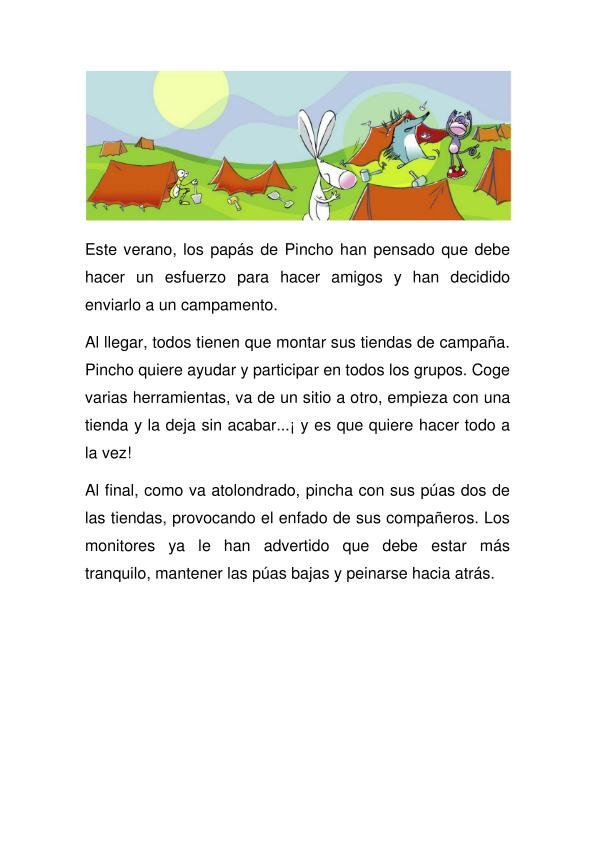 Este verano, los papás de Pincho han pensado que debe hacer un esfuerzo para hacer amigos y han decidido enviarlo a un campamento.

Al llegar, todos tienen que montar sus tiendas de campaña. Pincho quiere ayudar y participar en todos los grupos. Coge varias herramientas, va de un sitio a otro, empieza con una tienda y la deja sin acabar...¡ y es que quiere hacer todo a la vez!

Al final, como va atolondrado, pincha con sus púas dos de las tiendas, provocando el enfado de sus compañeros. Los monitores ya le han advertido que debe estar más tranquilo, mantener las púas bajas y peinarse hacia atrás.